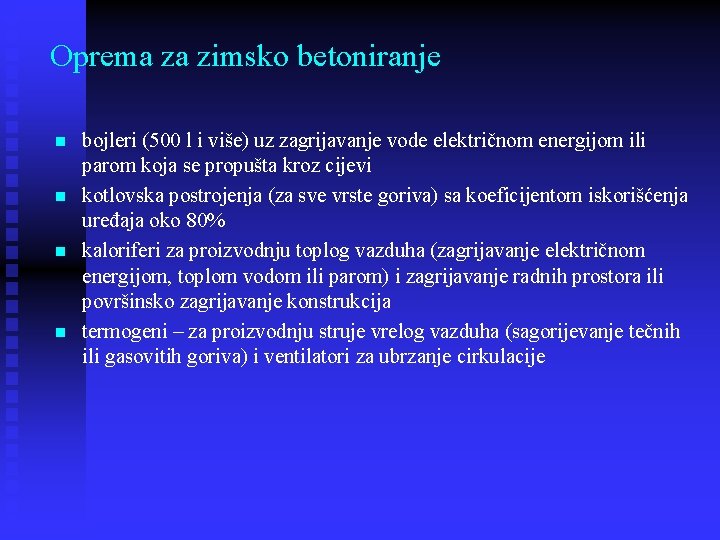 Oprema za zimsko betoniranje

- bojleri (500 l i više) uz zagrijavanje vode električnom energijom ili parom koja se propušta kroz cijevi
- kotlovska postrojenja (za sve vrste goriva) sa koeficijentom iskorišćenja uređaja oko 80%
- kaloriferi za proizvodnju toplog vazduha (zagrijavanje električnom energijom, toplom vodom ili parom) i zagrijavanje radnih prostora ili površinsko zagrijavanje konstrukcija
- termogeni – za proizvodnju struje vrelog vazduha (sagorijevanje tečnih ili gasovitih goriva) i ventilatori za ubrzanje cirkulacije